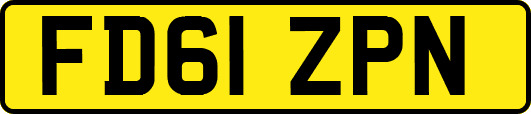 FD61 ZPN